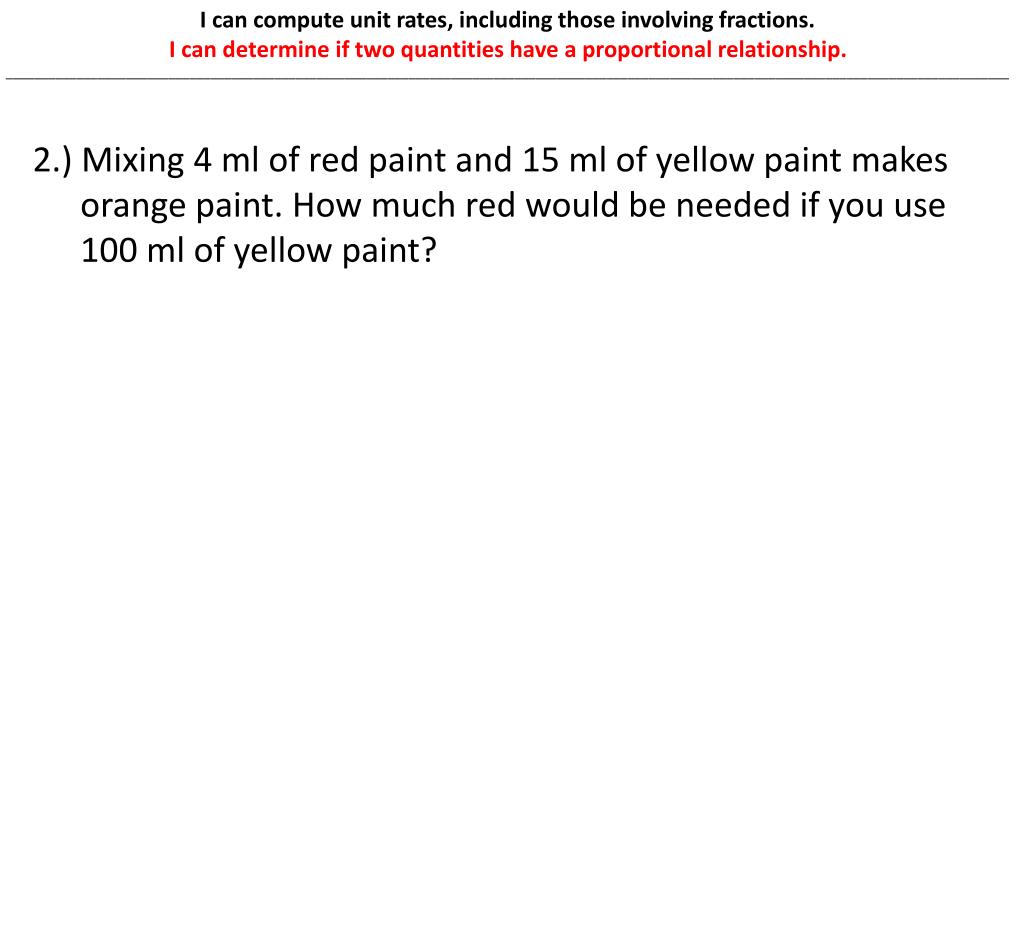 I can compute unit rates, including those involving fractions.
I can determine if two quantities have a proportional relationship.

2.) Mixing 4 ml of red paint and 15 ml of yellow paint makes orange paint. How much red would be needed if you use 100 ml of yellow paint?